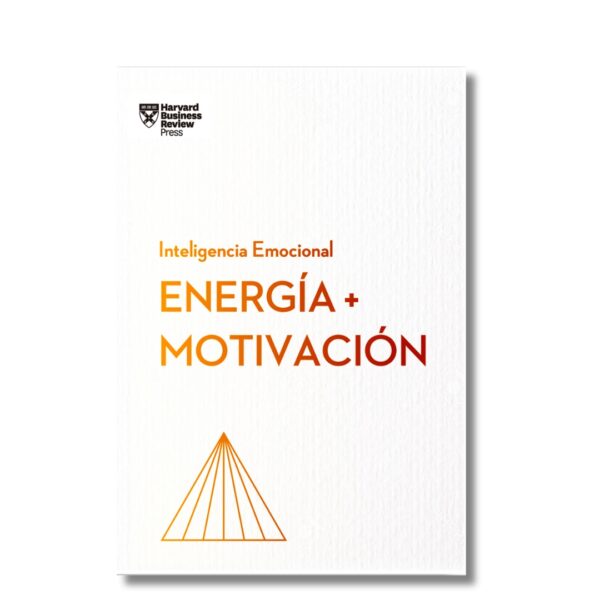 Harvard Business Review Press

Inteligencia Emocional

ENERGÍA + MOTIVACIÓN